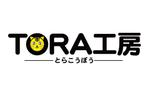 TORA工房
とらこうぼう